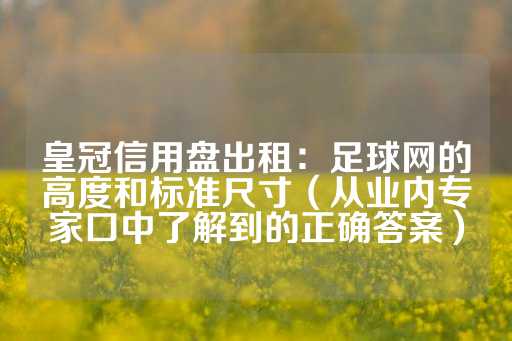 皇冠信用盘出租：足球网的高度和标准尺寸（从业内专家口中了解到的正确答案）